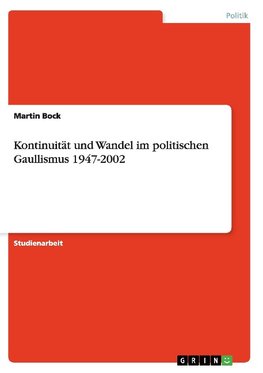 Politik

Martin Bock

Kontinuität und Wandel im politischen Gaullismus 1947-2002

Studienarbeit

GRIN